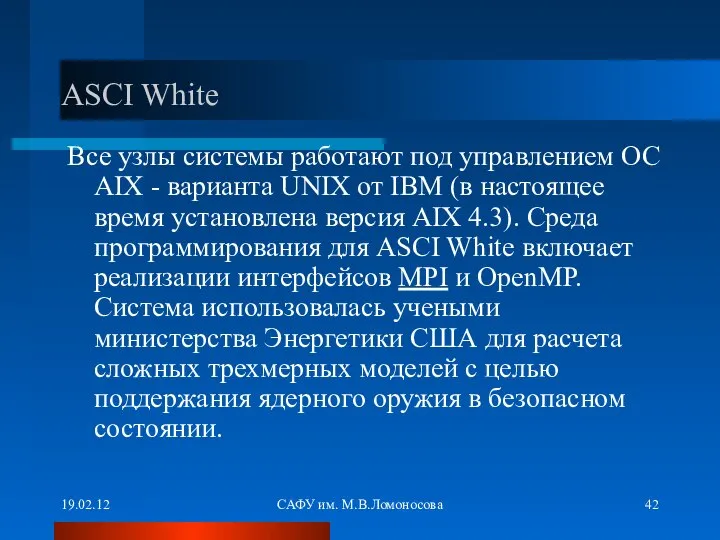 ASCI White

Все узлы системы работают под управлением ОС AIX - варианта UNIX от IBM (в настоящее время установлена версия AIX 4.3). Среда программирования для ASCI White включает реализации интерфейсов MPI и OpenMP. Система использовалась учеными министерства Энергетики США для расчета сложных трехмерных моделей с целью поддержания ядерного оружия в безопасном состоянии.

19.02.12

САФУ им. М.В.Ломоносова

42